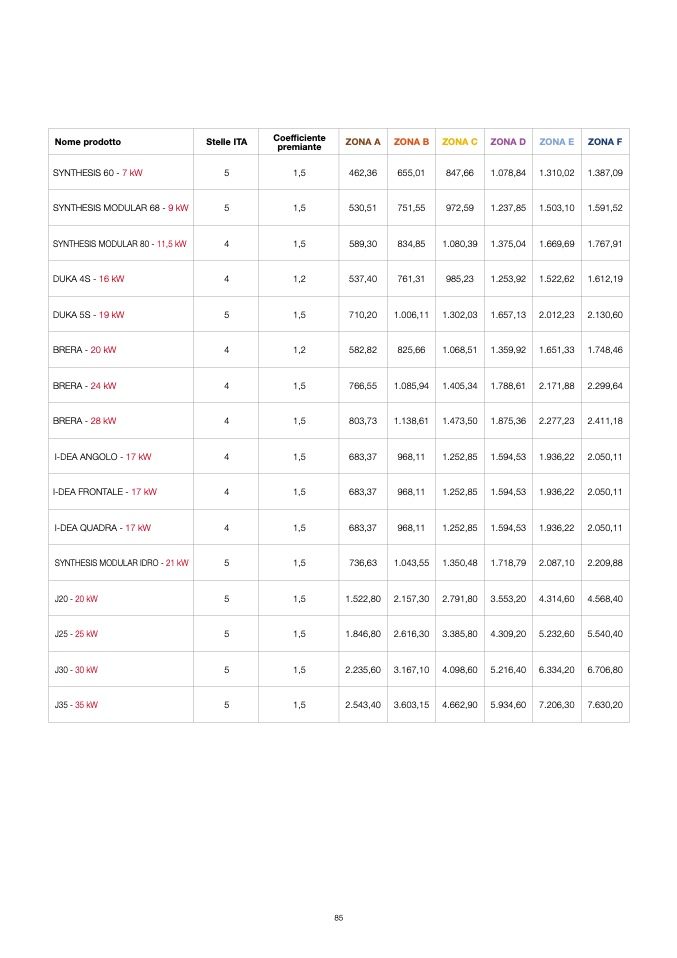 | Nome prodotto | Stelle ITA | Coefficiente premiante | ZONA A | ZONA B | ZONA C | ZONA D | ZONA E | ZONA F |
|---|---|---|---|---|---|---|---|---|
| SYNTHESIS 60 - 7 kW | 5 | 1,5 | 462,36 | 655,01 | 847,66 | 1.078,84 | 1.310,02 | 1.387,09 |
| SYNTHESIS MODULAR 68 - 9 kW | 5 | 1,5 | 530,51 | 751,55 | 972,59 | 1.237,85 | 1.503,10 | 1.591,52 |
| SYNTHESIS MODULAR 80 - 11,5 kW | 4 | 1,5 | 589,30 | 834,85 | 1.080,39 | 1.375,04 | 1.669,69 | 1.767,91 |
| DUKA 4S - 16 kW | 4 | 1,2 | 537,40 | 761,31 | 985,23 | 1.253,92 | 1.522,62 | 1.612,19 |
| DUKA 5S - 19 kW | 5 | 1,5 | 710,20 | 1.006,11 | 1.302,03 | 1.657,13 | 2.012,23 | 2.130,60 |
| BRERA - 20 kW | 4 | 1,2 | 582,82 | 825,66 | 1.068,51 | 1.359,92 | 1.651,33 | 1.748,46 |
| BRERA - 24 kW | 4 | 1,5 | 766,55 | 1.085,94 | 1.405,34 | 1.788,61 | 2.171,88 | 2.299,64 |
| BRERA - 28 kW | 4 | 1,5 | 803,73 | 1.138,61 | 1.473,50 | 1.875,36 | 2.277,23 | 2.411,18 |
| I-DEA ANGOLO - 17 kW | 4 | 1,5 | 683,37 | 968,11 | 1.252,85 | 1.594,53 | 1.936,22 | 2.050,11 |
| I-DEA FRONTALE - 17 kW | 4 | 1,5 | 683,37 | 968,11 | 1.252,85 | 1.594,53 | 1.936,22 | 2.050,11 |
| I-DEA QUADRA - 17 kW | 4 | 1,5 | 683,37 | 968,11 | 1.252,85 | 1.594,53 | 1.936,22 | 2.050,11 |
| SYNTHESIS MODULAR IDRO - 21 kW | 5 | 1,5 | 736,63 | 1.043,55 | 1.350,48 | 1.718,79 | 2.087,10 | 2.209,88 |
| J20 - 20 kW | 5 | 1,5 | 1.522,80 | 2.157,30 | 2.791,80 | 3.553,20 | 4.314,60 | 4.568,40 |
| J25 - 25 kW | 5 | 1,5 | 1.846,80 | 2.616,30 | 3.385,80 | 4.309,20 | 5.232,60 | 5.540,40 |
| J30 - 30 kW | 5 | 1,5 | 2.235,60 | 3.167,10 | 4.098,60 | 5.216,40 | 6.334,20 | 6.706,80 |
| J35 - 35 kW | 5 | 1,5 | 2.543,40 | 3.603,15 | 4.662,90 | 5.934,60 | 7.206,30 | 7.630,20 |

85